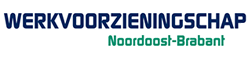 WERKVOORZIENINGSCHAP
Noordoost-Brabant